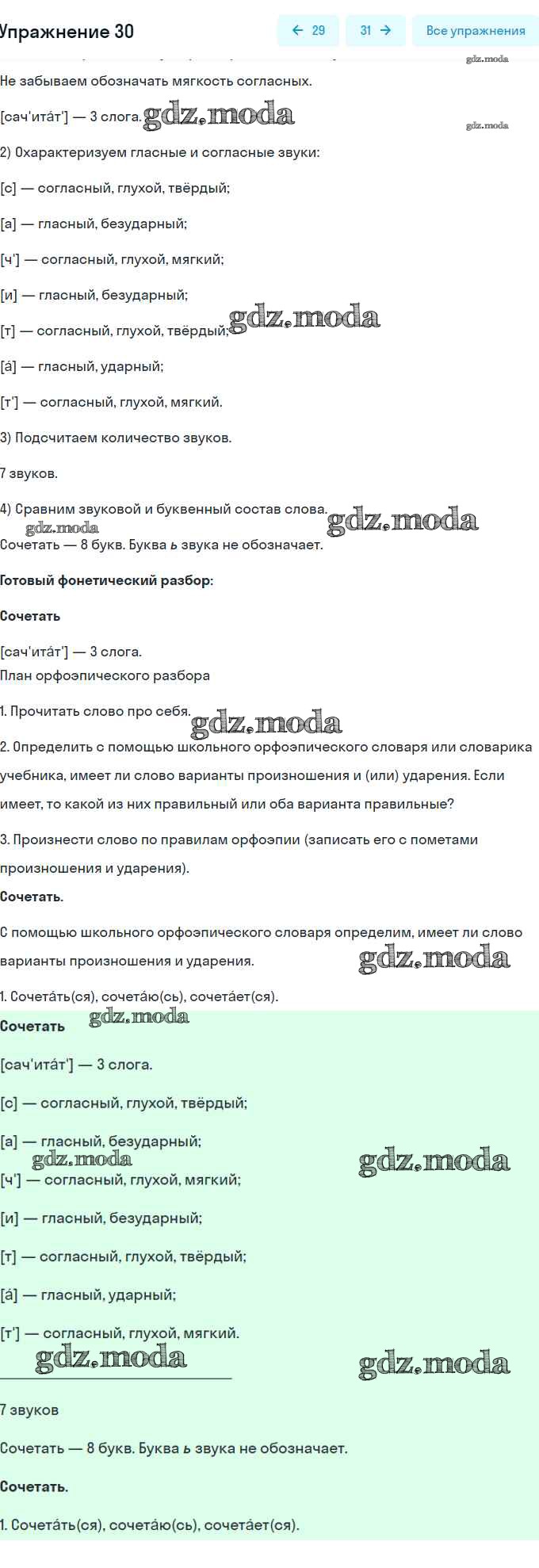 Упражнение 30

← 29

31 →

Все упражнения

gdz.moda

Не забываем обозначать мягкость согласных.

[сач'ита́т'] — 3 слога. gdz.moda

gdz.moda

2) Охарактеризуем гласные и согласные звуки:

[с] — согласный, глухой, твёрдый;

[а] — гласный, безударный;

[ч'] — согласный, глухой, мягкий;

[и] — гласный, безударный;

[т] — согласный, глухой, твёрдый; gdz.moda

[а́] — гласный, ударный;

[т'] — согласный, глухой, мягкий.

3) Подсчитаем количество звуков.

7 звуков.

4) Сравним звуковой и буквенный состав слова. gdz.moda

gdz.moda

Сочетать — 8 букв. Буква ь звука не обозначает.

Готовый фонетический разбор:

Сочетать

[сач'ита́т'] — 3 слога.

План орфоэпического разбора

1. Прочитать слово про себя. gdz.moda

2. Определить с помощью школьного орфоэпического словаря или словарика учебника, имеет ли слово варианты произношения и (или) ударения. Если имеет, то какой из них правильный или оба варианта правильные?

3. Произнести слово по правилам орфоэпии (записать его с пометами произношения и ударения).

Сочетать.

С помощью школьного орфоэпического словаря определим, имеет ли слово варианты произношения и ударения. gdz.moda

1. Сочета́ть(ся), сочета́ю(сь), сочета́ет(ся).

Сочетать gdz.moda

[сач'ита́т'] — 3 слога.

[с] — согласный, глухой, твёрдый;

[а] — гласный, безударный;

gdz.moda gdz.moda

[ч'] — согласный, глухой, мягкий;

[и] — гласный, безударный;

[т] — согласный, глухой, твёрдый;

[а́] — гласный, ударный;

[т'] — согласный, глухой, мягкий.

gdz.moda gdz.moda

7 звуков

Сочетать — 8 букв. Буква ь звука не обозначает.

Сочетать.

1. Сочета́ть(ся), сочета́ю(сь), сочета́ет(ся).